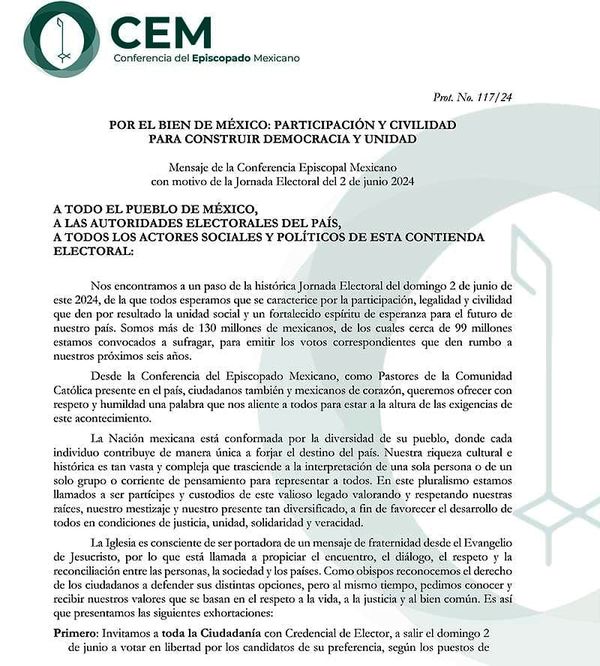 CEM
Conferencia del Episcopado Mexicano

Prot. No. 117/24

POR EL BIEN DE MÉXICO: PARTICIPACIÓN Y CIVILIDAD PARA CONSTRUIR DEMOCRACIA Y UNIDAD

Mensaje de la Conferencia Episcopal Mexicano con motivo de la Jornada Electoral del 2 de junio 2024

A TODO EL PUEBLO DE MÉXICO,
A LAS AUTORIDADES ELECTORALES DEL PAÍS,
A TODOS LOS ACTORES SOCIALES Y POLÍTICOS DE ESTA CONTIENDA ELECTORAL:

Nos encontramos a un paso de la histórica Jornada Electoral del domingo 2 de junio de este 2024, de la que todos esperamos que se caracterice por la participación, legalidad y civilidad que den por resultado la unidad social y un fortalecido espíritu de esperanza para el futuro de nuestro país. Somos más de 130 millones de mexicanos, de los cuales cerca de 99 millones estamos convocados a sufragar, para emitir los votos correspondientes que den rumbo a nuestros próximos seis años.

Desde la Conferencia del Episcopado Mexicano, como Pastores de la Comunidad Católica presente en el país, ciudadanos también y mexicanos de corazón, queremos ofrecer con respeto y humildad una palabra que nos aliente a todos para estar a la altura de las exigencias de este acontecimiento.

La Nación mexicana está conformada por la diversidad de su pueblo, donde cada individuo contribuye de manera única a forjar el destino del país. Nuestra riqueza cultural e histórica es tan vasta y compleja que trasciende a la interpretación de una sola persona o de un solo grupo o corriente de pensamiento para representar a todos. En este pluralismo estamos llamados a ser partícipes y custodios de este valioso legado valorando y respetando nuestras raíces, nuestro mestizaje y nuestro presente tan diversificado, a fin de favorecer el desarrollo de todos en condiciones de justicia, unidad, solidaridad y veracidad.

La Iglesia es consciente de ser portadora de un mensaje de fraternidad desde el Evangelio de Jesucristo, por lo que está llamada a propiciar el encuentro, el diálogo, el respeto y la reconciliación entre las personas, la sociedad y los países. Como obispos reconocemos el derecho de los ciudadanos a defender sus distintas opciones, pero al mismo tiempo, pedimos conocer y recibir nuestros valores que se basan en el respeto a la vida, a la justicia y al bien común. Es así que presentamos las siguientes exhortaciones:

Primero: Invitamos a toda la Ciudadanía con Credencial de Elector, a salir el domingo 2 de junio a votar en libertad por los candidatos de su preferencia, según los puestos de